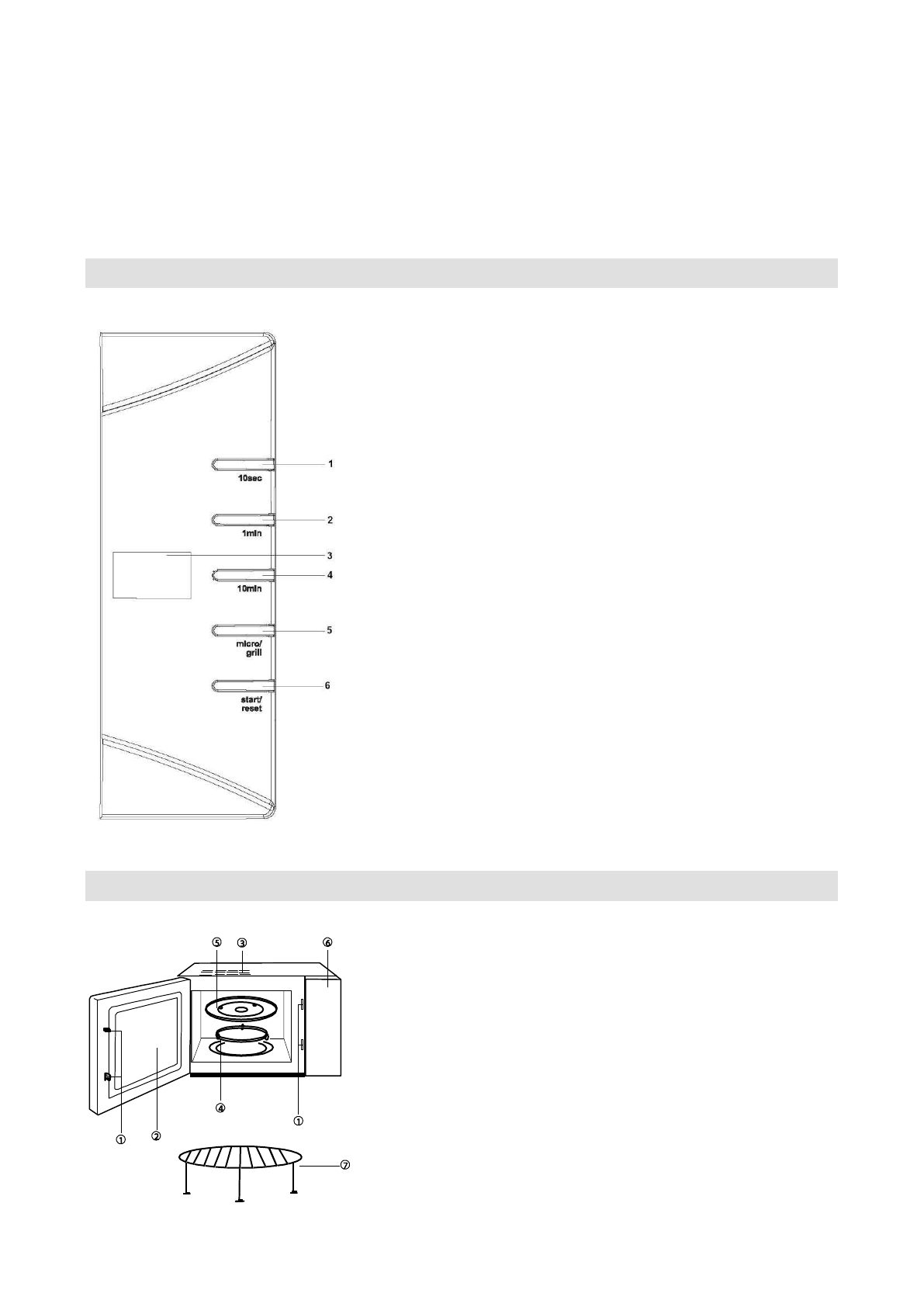 1
10sec
2
1min
3
4
10min
5
micro/
grill
6
start/
reset

⑤ ③ ⑥
④
①
① ②
⑦